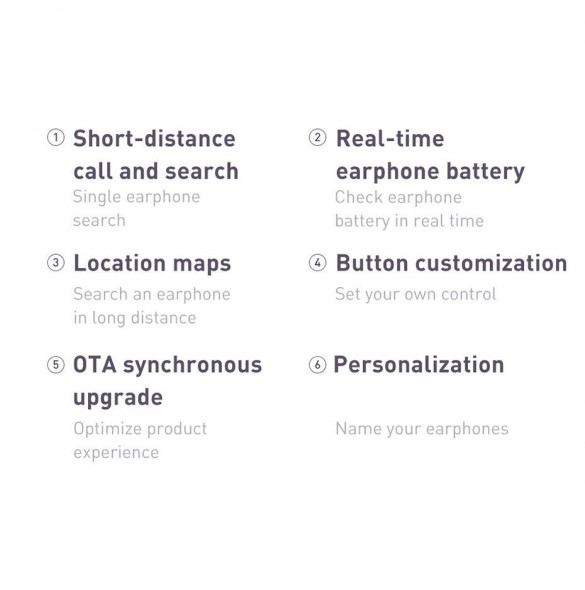 ① Short-distance call and search

Single earphone search

③ Location maps

Search an earphone in long distance

⑤ OTA synchronous upgrade

Optimize product experience

② Real-time earphone battery

Check earphone battery in real time

④ Button customization

Set your own control

⑥ Personalization

Name your earphones